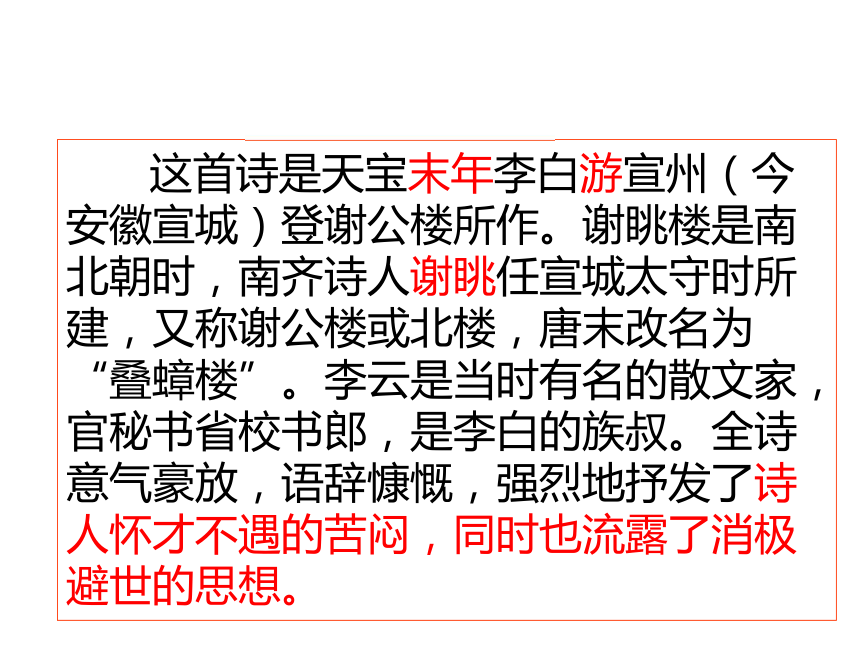 这首诗是天宝末年李白游宣州（今安徽宣城）登谢公楼所作。谢眺楼是南北朝时，南齐诗人谢眺任宣城太守时所建，又称谢公楼或北楼，唐末改名为“叠蟑楼”。李云是当时有名的散文家，官秘书省校书郎，是李白的族叔。全诗意气豪放，语辞慷慨，强烈地抒发了诗人怀才不遇的苦闷，同时也流露了消极避世的思想。